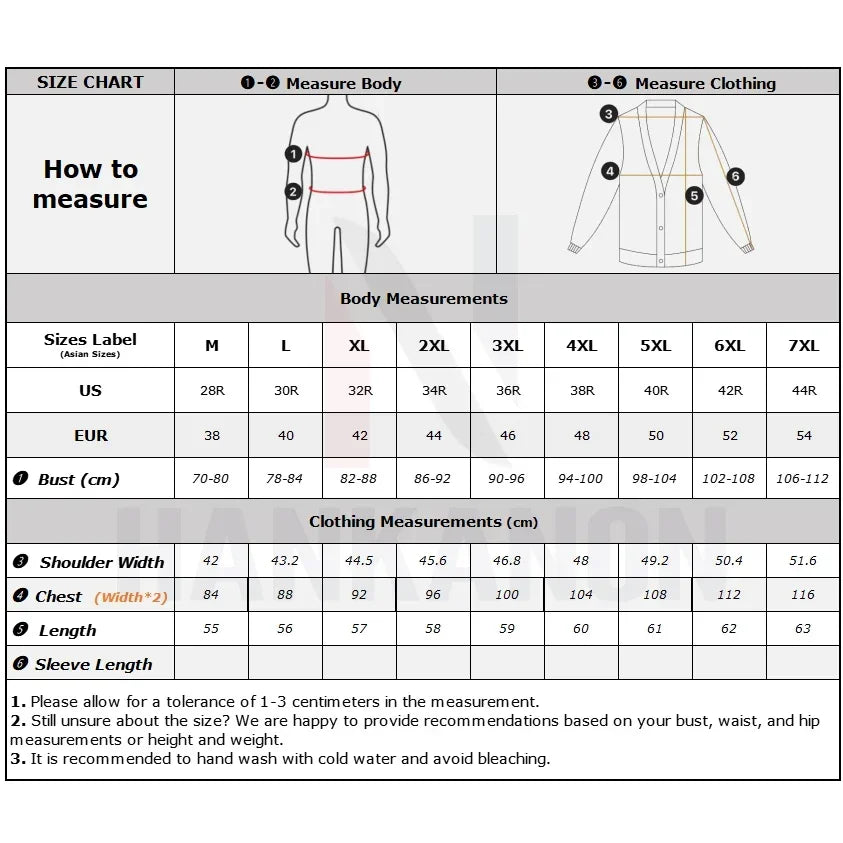 | SIZE CHART | ❶-❷ Measure Body | ❸-❻ Measure Clothing |
|---|---|---|
| How to measure | 1 2 | 3 4 5 6 |

Body Measurements

| Sizes Label (Asian Sizes) | M | L | XL | 2XL | 3XL | 4XL | 5XL | 6XL | 7XL |
|---|---|---|---|---|---|---|---|---|---|
| US | 28R | 30R | 32R | 34R | 36R | 38R | 40R | 42R | 44R |
| EUR | 38 | 40 | 42 | 44 | 46 | 48 | 50 | 52 | 54 |
| ❶ Bust (cm) | 70-80 | 78-84 | 82-88 | 86-92 | 90-96 | 94-100 | 98-104 | 102-108 | 106-112 |

Clothing Measurements (cm)

| | | | | | | | | | |
|---|---|---|---|---|---|---|---|---|---|
| ❸ Shoulder Width | 42 | 43.2 | 44.5 | 45.6 | 46.8 | 48 | 49.2 | 50.4 | 51.6 |
| ❹ Chest (Width*2) | 84 | 88 | 92 | 96 | 100 | 104 | 108 | 112 | 116 |
| ❺ Length | 55 | 56 | 57 | 58 | 59 | 60 | 61 | 62 | 63 |
| ❻ Sleeve Length | | | | | | | | | |

1. Please allow for a tolerance of 1-3 centimeters in the measurement.
2. Still unsure about the size? We are happy to provide recommendations based on your bust, waist, and hip measurements or height and weight.
3. It is recommended to hand wash with cold water and avoid bleaching.

HANKANON